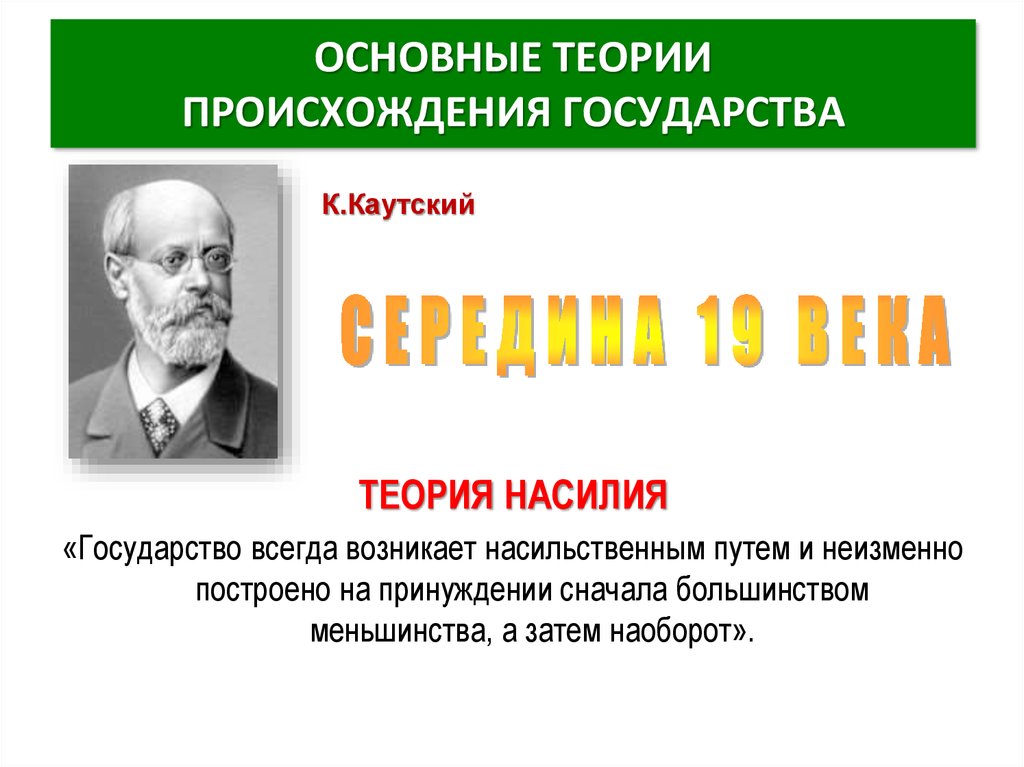 ОСНОВНЫЕ ТЕОРИИ
ПРОИСХОЖДЕНИЯ ГОСУДАРСТВА

К.Каутский

СЕРЕДИНА 19 ВЕКА

ТЕОРИЯ НАСИЛИЯ

«Государство всегда возникает насильственным путем и неизменно построено на принуждении сначала большинством меньшинства, а затем наоборот».